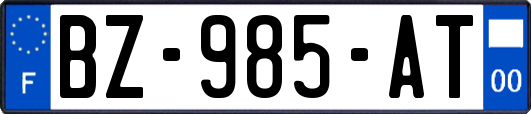 F
BZ-985-AT
00